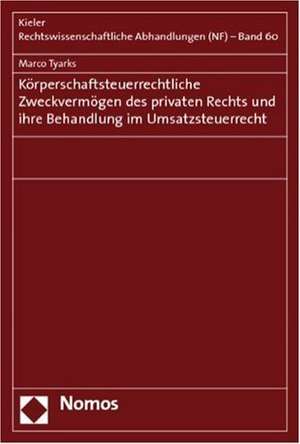 Kieler
Rechtswissenschaftliche Abhandlungen (NF) – Band 60

Marco Tyarks

Körperschaftsteuerrechtliche Zweckvermögen des privaten Rechts und ihre Behandlung im Umsatzsteuerrecht

Nomos